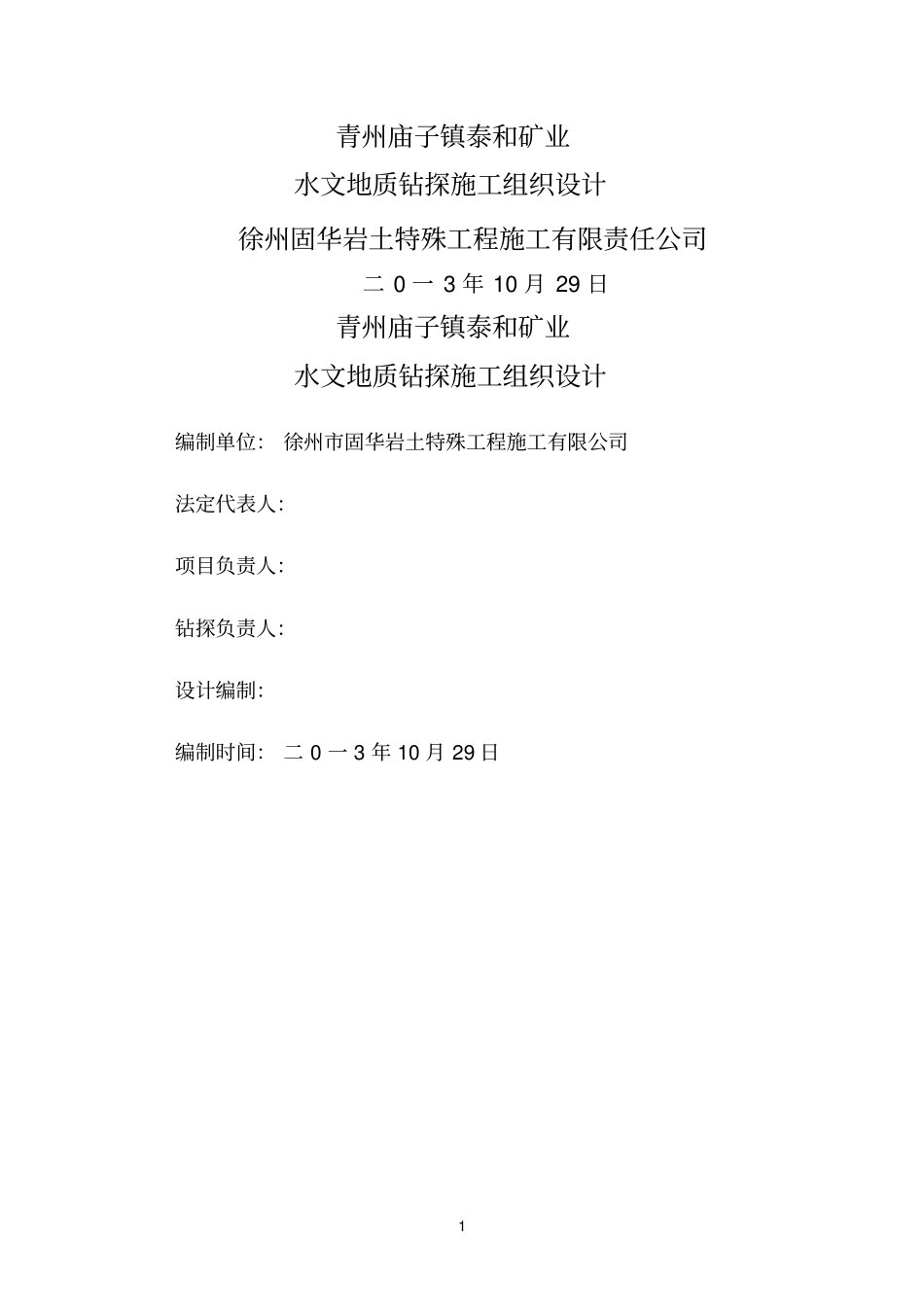 青州庙子镇泰和矿业

水文地质钻探施工组织设计

徐州固华岩土特殊工程施工有限责任公司

二 0 一 3 年 10 月 29 日

青州庙子镇泰和矿业

水文地质钻探施工组织设计

编制单位： 徐州市固华岩土特殊工程施工有限公司

法定代表人：

项目负责人：

钻探负责人：

设计编制：

编制时间： 二 0 一 3 年 10 月 29 日

1